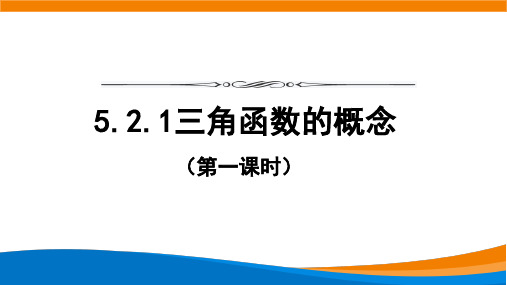 5.2.1三角函数的概念

（第一课时）